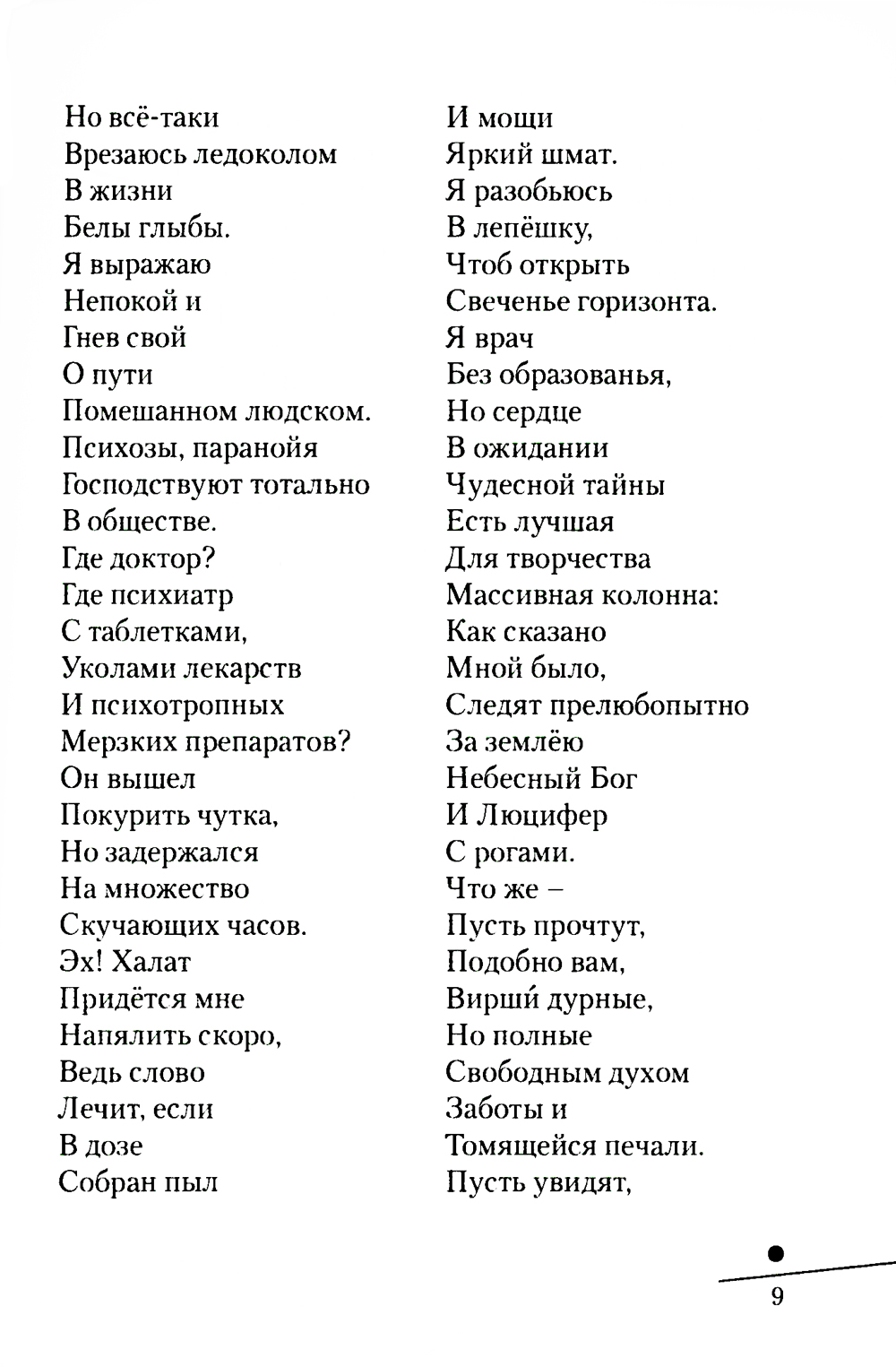 Но всё-таки
Врезаюсь ледоколом
В жизни
Белы глыбы.
Я выражаю
Непокой и
Гнев свой
О пути
Помешанном людском.
Психозы, паранойя
Господствуют тотально
В обществе.
Где доктор?
Где психиатр
С таблетками,
Уколами лекарств
И психотропных
Мерзких препаратов?
Он вышел
Покурить чутка,
Но задержался
На множество
Скучающих часов.
Эх! Халат
Придётся мне
Напялить скоро,
Ведь слово
Лечит, если
В дозе
Собран пыл

И мощи
Яркий шмат.
Я разобьюсь
В лепёшку,
Чтоб открыть
Свеченье горизонта.
Я врач
Без образованья,
Но сердце
В ожидании
Чудесной тайны
Есть лучшая
Для творчества
Массивная колонна:
Как сказано
Мной было,
Следят прелюбопытно
За землёю
Небесный Бог
И Люцифер
С рогами.
Что же –
Пусть прочтут,
Подобно вам,
Вирши́ дурные,
Но полные
Свободным духом
Заботы и
Томящейся печали.
Пусть увидят,

9